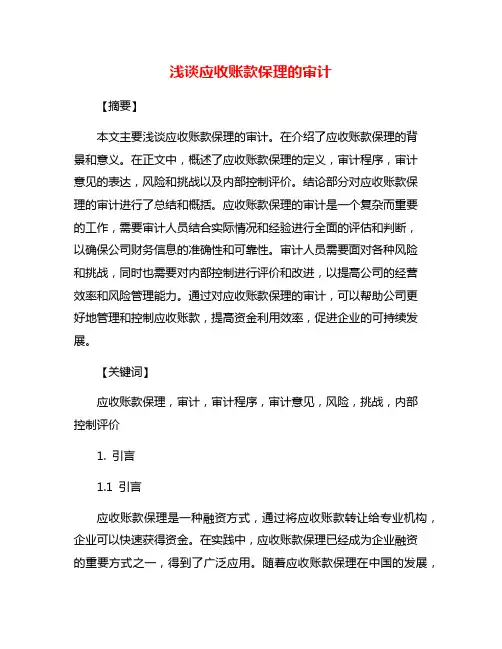 浅谈应收账款保理的审计

【摘要】

本文主要浅谈应收账款保理的审计。在介绍了应收账款保理的背景和意义。在正文中，概述了应收账款保理的定义，审计程序，审计意见的表达，风险和挑战以及内部控制评价。结论部分对应收账款保理的审计进行了总结和概括。应收账款保理的审计是一个复杂而重要的工作，需要审计人员结合实际情况和经验进行全面的评估和判断，以确保公司财务信息的准确性和可靠性。审计人员需要面对各种风险和挑战，同时也需要对内部控制进行评价和改进，以提高公司的经营效率和风险管理能力。通过对应收账款保理的审计，可以帮助公司更好地管理和控制应收账款，提高资金利用效率，促进企业的可持续发展。

【关键词】

应收账款保理，审计，审计程序，审计意见，风险，挑战，内部控制评价

1. 引言

1.1 引言

应收账款保理是一种融资方式，通过将应收账款转让给专业机构，企业可以快速获得资金。在实践中，应收账款保理已经成为企业融资的重要方式之一，得到了广泛应用。随着应收账款保理在中国的发展，